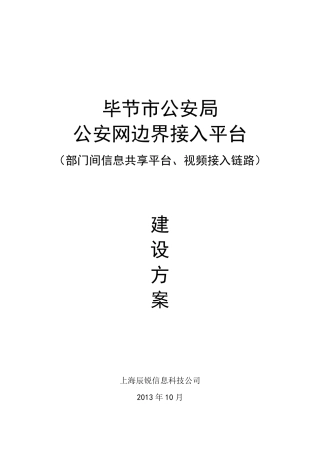 毕节市公安局
公安网边界接入平台
（部门间信息共享平台、视频接入链路）

建
设
方
案

上海辰锐信息科技公司
2013 年 10 月